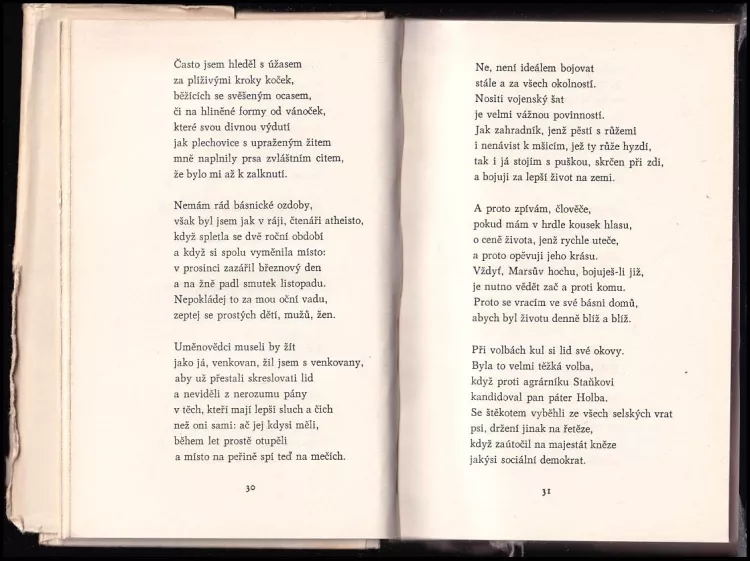 Často jsem hleděl s úžasem
za plíživými kroky koček,
běžících se svěšeným ocasem,
či na hliněné formy od vánoček,
které svou divnou výdutí
jak plechovice s upraženým žitem
mně naplnily prsa zvláštním citem,
že bylo mi až k zalknutí.

Nemám rád básnické ozdoby,
však byl jsem jak v ráji, čtenáři atheisto,
když spletla se dvě roční období
a když si spolu vyměnila místo:
v prosinci zazářil březnový den
a na žně padl smutek listopadu.
Nepokládej to za mou oční vadu,
zeptej se prostých dětí, mužů, žen.

Uměnovědci museli by žít
jako já, venkovan, žil jsem s venkovany,
aby už přestali skreslovati lid
a neviděli z nerozumu pány
v těch, kteří mají lepší sluch a čich
než oni sami: ač jej kdysi měli,
během let prostě otupěli
a místo na peřině spí teď na mečích.

30

Ne, není ideálem bojovat
stále a za všech okolností.
Nositi vojenský šat
je velmi vážnou povinností.
Jak zahradník, jenž pěstí s růžemi
i nenávist k mšicím, jež ty růže hyzdí,
tak i já stojím s puškou, skrčen při zdi,
a bojuji za lepší život na zemi.

A proto zpívám, člověče,
pokud mám v hrdle kousek hlasu,
o ceně života, jenž rychle uteče,
a proto opěvuji jeho krásu.
Vždyť, Marsův hochu, bojuješ-li již,
je nutno vědět zač a proti komu.
Proto se vracím ve své básni domů,
abych byl životu denně blíž a blíž.

Při volbách kul si lid své okovy.
Byla to velmi těžká volba,
když proti agrárníku Staňkovi
kandidoval pan páter Holba.
Se štěkotem vyběhli ze všech selských vrat
psi, držení jinak na řetěze,
když zaútočil na majestát kněze
jakýsi sociální demokrat.

31